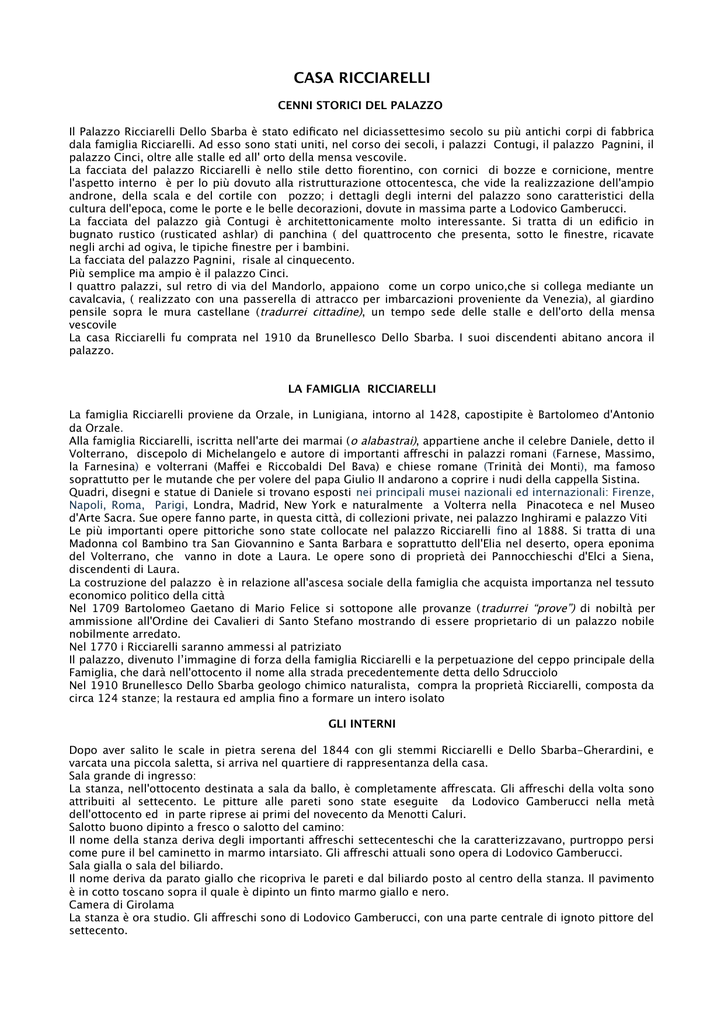 CASA RICCIARELLI

CENNI STORICI DEL PALAZZO

Il Palazzo Ricciarelli Dello Sbarba è stato edificato nel diciassettesimo secolo su più antichi corpi di fabbrica dala famiglia Ricciarelli. Ad esso sono stati uniti, nel corso dei secoli, i palazzi Contugi, il palazzo Pagnini, il palazzo Cinci, oltre alle stalle ed all' orto della mensa vescovile.
La facciata del palazzo Ricciarelli è nello stile detto fiorentino, con cornici di bozze e cornicione, mentre l'aspetto interno è per lo più dovuto alla ristrutturazione ottocentesca, che vide la realizzazione dell'ampio androne, della scala e del cortile con pozzo; i dettagli degli interni del palazzo sono caratteristici della cultura dell'epoca, come le porte e le belle decorazioni, dovute in massima parte a Lodovico Gamberucci.
La facciata del palazzo già Contugi è architettonicamente molto interessante. Si tratta di un edificio in bugnato rustico (rusticated ashlar) di panchina ( del quattrocento che presenta, sotto le finestre, ricavate negli archi ad ogiva, le tipiche finestre per i bambini.
La facciata del palazzo Pagnini, risale al cinquecento.
Più semplice ma ampio è il palazzo Cinci.
I quattro palazzi, sul retro di via del Mandorlo, appaiono come un corpo unico,che si collega mediante un cavalcavia, ( realizzato con una passerella di attracco per imbarcazioni proveniente da Venezia), al giardino pensile sopra le mura castellane (tradurrei cittadine), un tempo sede delle stalle e dell'orto della mensa vescovile
La casa Ricciarelli fu comprata nel 1910 da Brunellesco Dello Sbarba. I suoi discendenti abitano ancora il palazzo.

LA FAMIGLIA RICCIARELLI

La famiglia Ricciarelli proviene da Orzale, in Lunigiana, intorno al 1428, capostipite è Bartolomeo d'Antonio da Orzale.
Alla famiglia Ricciarelli, iscritta nell'arte dei marmai (o alabastrai), appartiene anche il celebre Daniele, detto il Volterrano, discepolo di Michelangelo e autore di importanti affreschi in palazzi romani (Farnese, Massimo, la Farnesina) e volterrani (Maffei e Riccobaldi Del Bava) e chiese romane (Trinità dei Monti), ma famoso soprattutto per le mutande che per volere del papa Giulio II andarono a coprire i nudi della cappella Sistina.
Quadri, disegni e statue di Daniele si trovano esposti nei principali musei nazionali ed internazionali: Firenze, Napoli, Roma, Parigi, Londra, Madrid, New York e naturalmente a Volterra nella Pinacoteca e nel Museo d'Arte Sacra. Sue opere fanno parte, in questa città, di collezioni private, nei palazzo Inghirami e palazzo Viti
Le più importanti opere pittoriche sono state collocate nel palazzo Ricciarelli fino al 1888. Si tratta di una Madonna col Bambino tra San Giovannino e Santa Barbara e soprattutto dell'Elia nel deserto, opera eponima del Volterrano, che vanno in dote a Laura. Le opere sono di proprietà dei Pannocchieschi d'Elci a Siena, discendenti di Laura.
La costruzione del palazzo è in relazione all'ascesa sociale della famiglia che acquista importanza nel tessuto economico politico della città
Nel 1709 Bartolomeo Gaetano di Mario Felice si sottopone alle provanze (tradurrei "prove") di nobiltà per ammissione all'Ordine dei Cavalieri di Santo Stefano mostrando di essere proprietario di un palazzo nobile nobilmente arredato.
Nel 1770 i Ricciarelli saranno ammessi al patriziato
Il palazzo, divenuto l'immagine di forza della famiglia Ricciarelli e la perpetuazione del ceppo principale della Famiglia, che darà nell'ottocento il nome alla strada precedentemente detta dello Sdrucciolo
Nel 1910 Brunellesco Dello Sbarba geologo chimico naturalista, compra la proprietà Ricciarelli, composta da circa 124 stanze; la restaura ed amplia fino a formare un intero isolato

GLI INTERNI

Dopo aver salito le scale in pietra serena del 1844 con gli stemmi Ricciarelli e Dello Sbarba-Gherardini, e varcata una piccola saletta, si arriva nel quartiere di rappresentanza della casa.
Sala grande di ingresso:
La stanza, nell'ottocento destinata a sala da ballo, è completamente affrescata. Gli affreschi della volta sono attribuiti al settecento. Le pitture alle pareti sono state eseguite da Lodovico Gamberucci nella metà dell'ottocento ed in parte riprese ai primi del novecento da Menotti Caluri.
Salotto buono dipinto a fresco o salotto del camino:
Il nome della stanza deriva degli importanti affreschi settecenteschi che la caratterizzavano, purtroppo persi come pure il bel caminetto in marmo intarsiato. Gli affreschi attuali sono opera di Lodovico Gamberucci.
Sala gialla o sala del biliardo.
Il nome deriva da parato giallo che ricopriva le pareti e dal biliardo posto al centro della stanza. Il pavimento è in cotto toscano sopra il quale è dipinto un finto marmo giallo e nero.
Camera di Girolama
La stanza è ora studio. Gli affreschi sono di Lodovico Gamberucci, con una parte centrale di ignoto pittore del settecento.